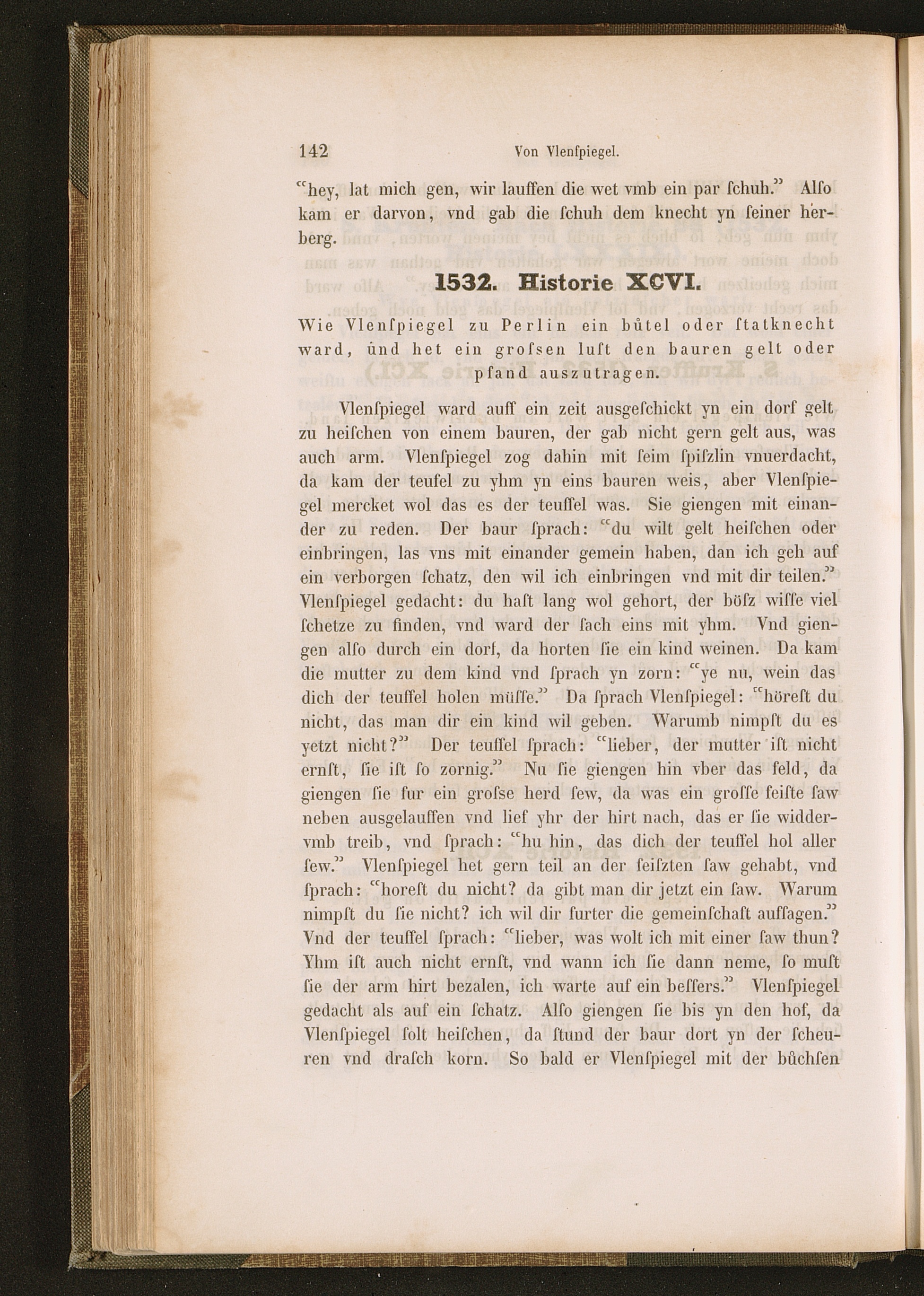 142 Von Vlenſpiegel.

"hey, lat mich gen, wir lauffen die wet vmb ein par ſchuh." Alſo kam er darvon, vnd gab die ſchuh dem knecht yn ſeiner herberg.

1532. Historie XCVI.

Wie Vlenſpiegel zu Perlin ein bůtel oder ſtatknecht ward, ůnd het ein groſsen luſt den bauren gelt oder pfand auszutragen.

Vlenſpiegel ward auff ein zeit ausgeſchickt yn ein dorf gelt zu heiſchen von einem bauren, der gab nicht gern gelt aus, was auch arm. Vlenſpiegel zog dahin mit ſeim ſpiſzlin vnuerdacht, da kam der teufel zu yhm yn eins bauren weis, aber Vlenſpiegel mercket wol das es der teuffel was. Sie giengen mit einander zu reden. Der baur ſprach: "du wilt gelt heiſchen oder einbringen, las vns mit einander gemein haben, dan ich geh auf ein verborgen ſchatz, den wil ich einbringen vnd mit dir teilen." Vlenſpiegel gedacht: du haſt lang wol gehort, der böſz wiſſe viel ſchetze zu finden, vnd ward der ſach eins mit yhm. Vnd giengen alſo durch ein dorf, da horten ſie ein kind weinen. Da kam die mutter zu dem kind vnd ſprach yn zorn: "ye nu, wein das dich der teuffel holen müſſe." Da ſprach Vlenſpiegel: "höreſt du nicht, das man dir ein kind wil geben. Warumb nimpſt du es yetzt nicht?" Der teuffel ſprach: "lieber, der mutter iſt nicht ernſt, ſie iſt ſo zornig." Nu ſie giengen hin vber das feld, da giengen ſie fur ein groſse herd ſew, da was ein groſſe feiſte ſaw neben ausgelauffen vnd lief yhr der hirt nach, das er ſie widdervmb treib, vnd ſprach: "hu hin, das dich der teuffel hol aller ſew." Vlenſpiegel het gern teil an der feiſzten ſaw gehabt, vnd ſprach: "horeſt du nicht? da gibt man dir jetzt ein ſaw. Warum nimpſt du ſie nicht? ich wil dir furter die gemeinſchaft auffagen." Vnd der teuffel ſprach: "lieber, was wolt ich mit einer ſaw thun? Yhm iſt auch nicht ernſt, vnd wann ich ſie dann neme, ſo muſt ſie der arm hirt bezalen, ich warte auf ein beſſers." Vlenſpiegel gedacht als auf ein ſchatz. Alſo giengen ſie bis yn den hof, da Vlenſpiegel ſolt heiſchen, da ſtund der baur dort yn der ſcheuren vnd draſch korn. So bald er Vlenſpiegel mit der bůchſen